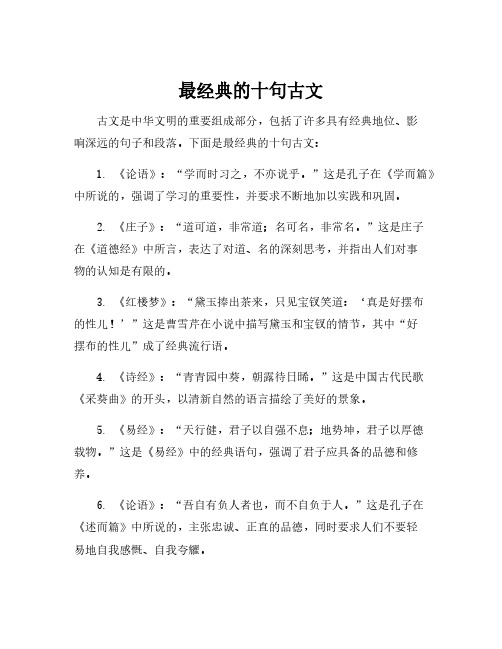 最经典的十句古文

古文是中华文明的重要组成部分，包括了许多具有经典地位、影响深远的句子和段落。下面是最经典的十句古文：

1. 《论语》：“学而时习之，不亦说乎。”这是孔子在《学而篇》中所说的，强调了学习的重要性，并要求不断地加以实践和巩固。

2. 《庄子》：“道可道，非常道；名可名，非常名。”这是庄子在《道德经》中所言，表达了对道、名的深刻思考，并指出人们对事物的认知是有限的。

3. 《红楼梦》：“黛玉捧出茶来，只见宝钗笑道：‘真是好摆布的性儿！’”这是曹雪芹在小说中描写黛玉和宝钗的情节，其中“好摆布的性儿”成了经典流行语。

4. 《诗经》：“青青园中葵，朝露待日晞。”这是中国古代民歌《采葵曲》的开头，以清新自然的语言描绘了美好的景象。

5. 《易经》：“天行健，君子以自强不息；地势坤，君子以厚德载物。”这是《易经》中的经典语句，强调了君子应具备的品德和修养。

6. 《论语》：“吾自有负人者也，而不自负于人。”这是孔子在《述而篇》中所说的，主张忠诚、正直的品德，同时要求人们不要轻易地自我感慨、自我夸耀。